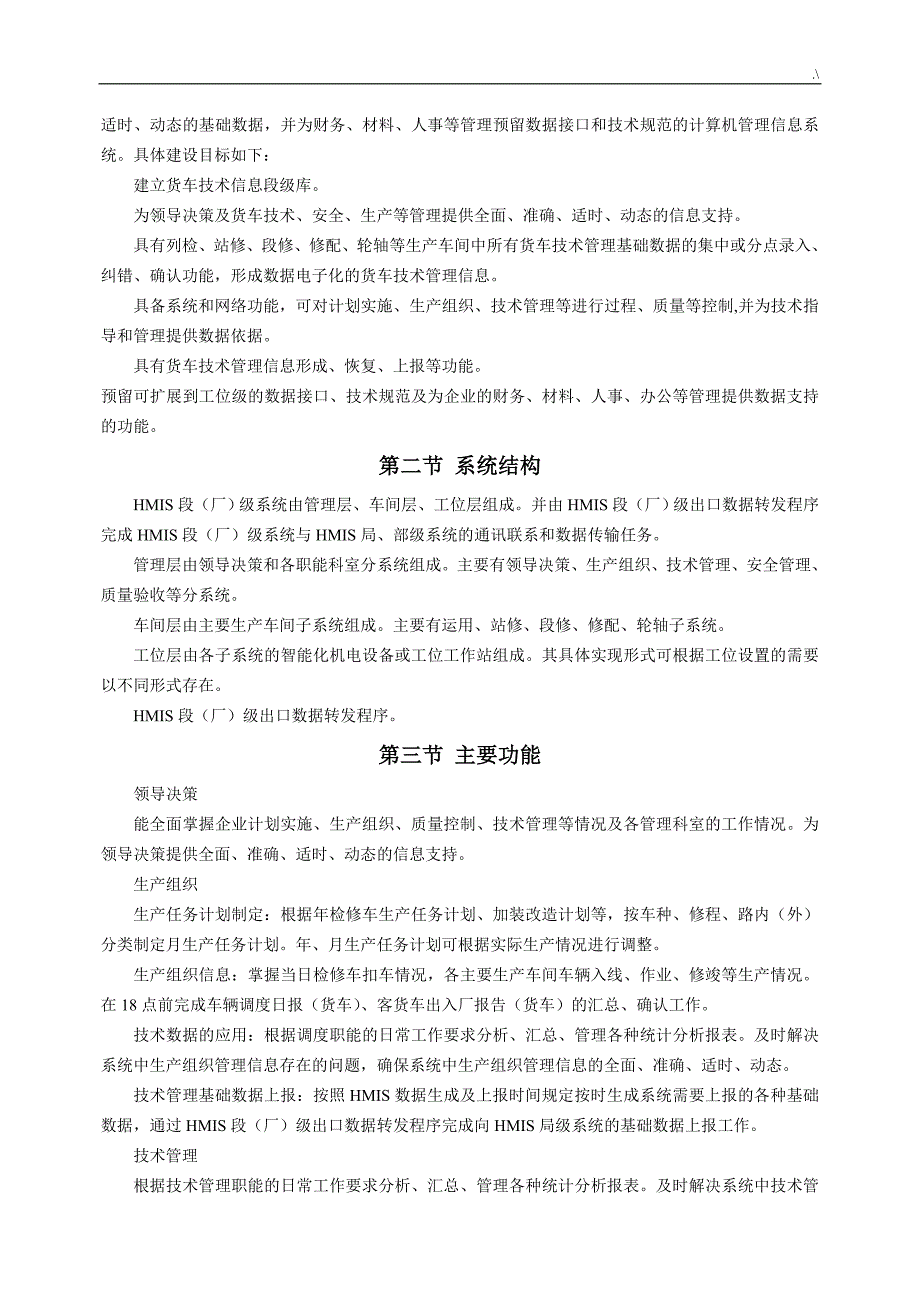 .\

适时、动态的基础数据，并为财务、材料、人事等管理预留数据接口和技术规范的计算机管理信息系统。具体建设目标如下：

建立货车技术信息段级库。

为领导决策及货车技术、安全、生产等管理提供全面、准确、适时、动态的信息支持。

具有列检、站修、段修、修配、轮轴等生产车间中所有货车技术管理基础数据的集中或分点录入、纠错、确认功能，形成数据电子化的货车技术管理信息。

具备系统和网络功能，可对计划实施、生产组织、技术管理等进行过程、质量等控制,并为技术指导和管理提供数据依据。

具有货车技术管理信息形成、恢复、上报等功能。

预留可扩展到工位级的数据接口、技术规范及为企业的财务、材料、人事、办公等管理提供数据支持的功能。

第二节 系统结构

HMIS 段（厂）级系统由管理层、车间层、工位层组成。并由 HMIS 段（厂）级出口数据转发程序完成 HMIS 段（厂）级系统与 HMIS 局、部级系统的通讯联系和数据传输任务。

管理层由领导决策和各职能科室分系统组成。主要有领导决策、生产组织、技术管理、安全管理、质量验收等分系统。

车间层由主要生产车间子系统组成。主要有运用、站修、段修、修配、轮轴子系统。

工位层由各子系统的智能化机电设备或工位工作站组成。其具体实现形式可根据工位设置的需要以不同形式存在。

HMIS 段（厂）级出口数据转发程序。

第三节 主要功能

领导决策

能全面掌握企业计划实施、生产组织、质量控制、技术管理等情况及各管理科室的工作情况。为领导决策提供全面、准确、适时、动态的信息支持。

生产组织

生产任务计划制定：根据年检修车生产任务计划、加装改造计划等，按车种、修程、路内（外）分类制定月生产任务计划。年、月生产任务计划可根据实际生产情况进行调整。

生产组织信息：掌握当日检修车扣车情况，各主要生产车间车辆入线、作业、修竣等生产情况。在 18 点前完成车辆调度日报（货车）、客货车出入厂报告（货车）的汇总、确认工作。

技术数据的应用：根据调度职能的日常工作要求分析、汇总、管理各种统计分析报表。及时解决系统中生产组织管理信息存在的问题，确保系统中生产组织管理信息的全面、准确、适时、动态。

技术管理基础数据上报：按照 HMIS 数据生成及上报时间规定按时生成系统需要上报的各种基础数据，通过 HMIS 段（厂）级出口数据转发程序完成向 HMIS 局级系统的基础数据上报工作。

技术管理

根据技术管理职能的日常工作要求分析、汇总、管理各种统计分析报表。及时解决系统中技术管